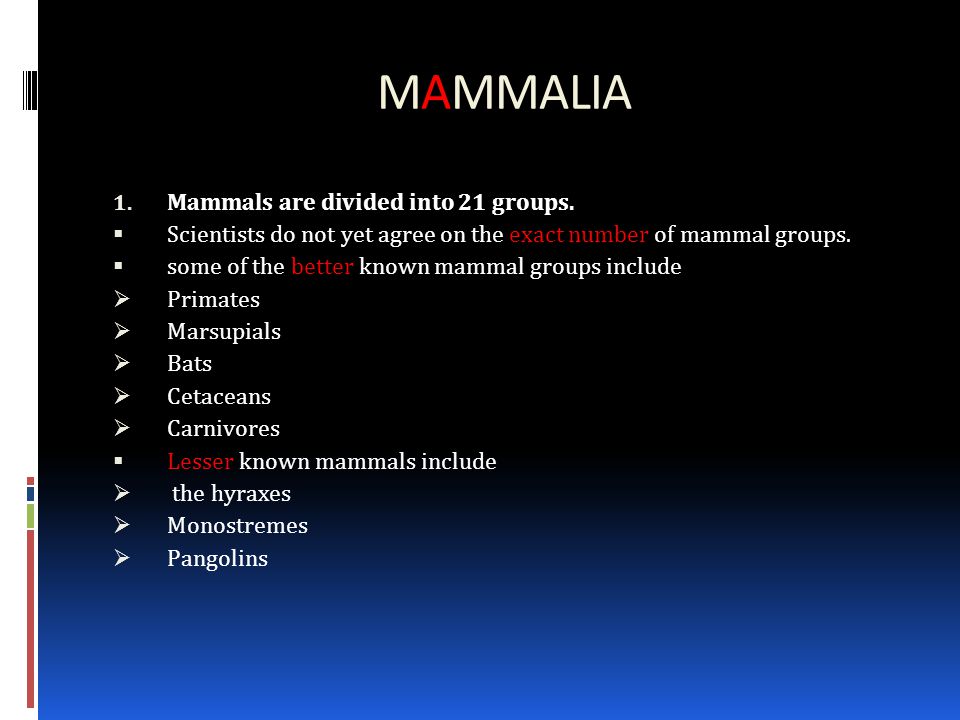 MAMMALIA

1. Mammals are divided into 21 groups.
▪ Scientists do not yet agree on the exact number of mammal groups.
▪ some of the better known mammal groups include
➢ Primates
➢ Marsupials
➢ Bats
➢ Cetaceans
➢ Carnivores
▪ Lesser known mammals include
➢ the hyraxes
➢ Monostremes
➢ Pangolins